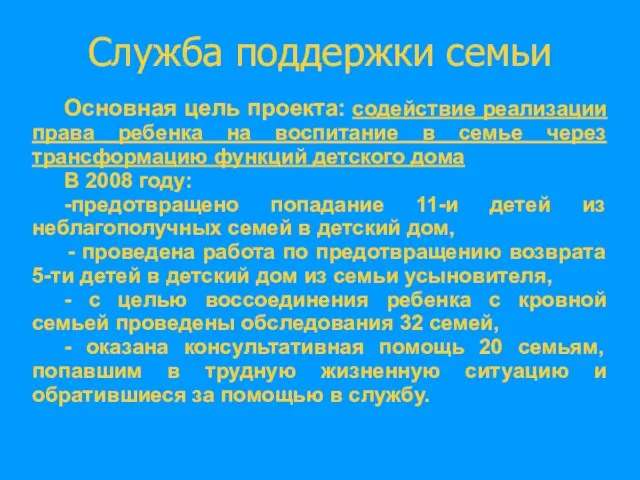 Служба поддержки семьи

Основная цель проекта: содействие реализации права ребенка на воспитание в семье через трансформацию функций детского дома

В 2008 году:

-предотвращено попадание 11-и детей из неблагополучных семей в детский дом,

- проведена работа по предотвращению возврата 5-ти детей в детский дом из семьи усыновителя,

- с целью воссоединения ребенка с кровной семьей проведены обследования 32 семей,

- оказана консультативная помощь 20 семьям, попавшим в трудную жизненную ситуацию и обратившиеся за помощью в службу.